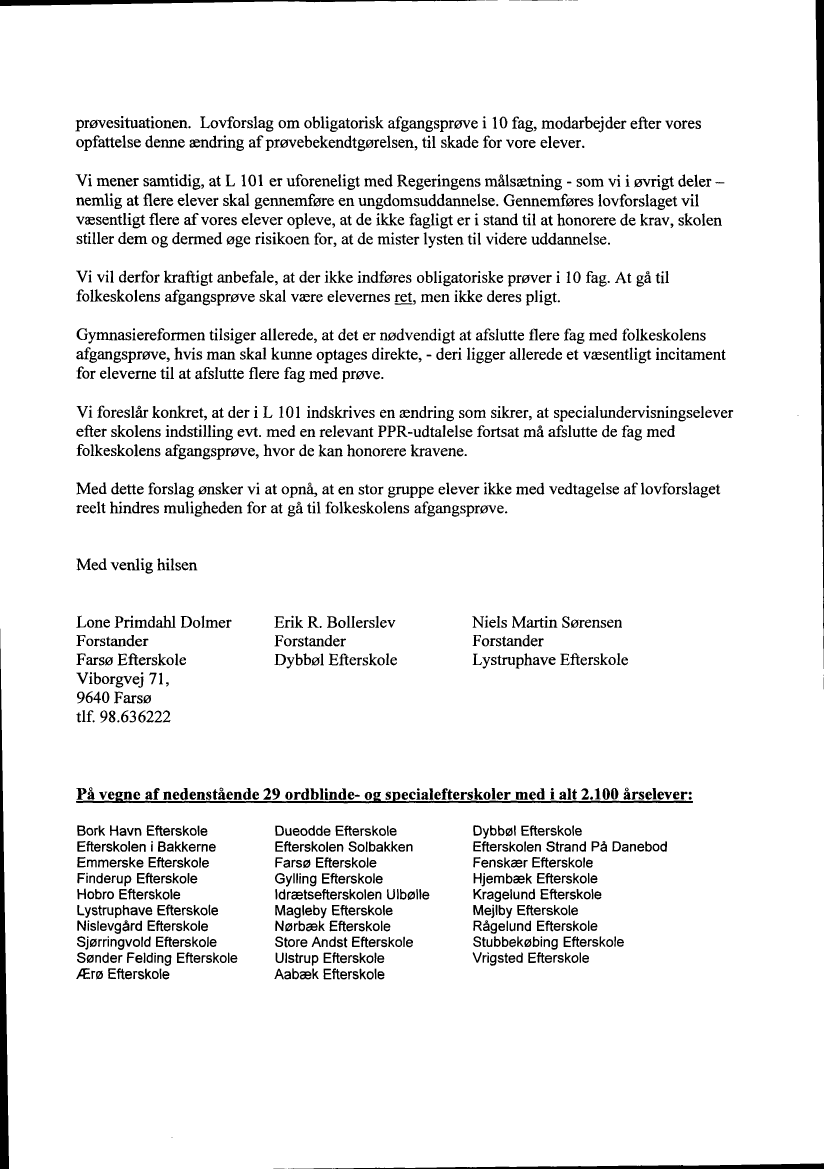 prøvesituationen. Lovforslag om obligatorisk afgangsprøve i 10 fag, modarbejder efter vores opfattelse denne ændring af prøvebekendtgørelsen, til skade for vore elever.

Vi mener samtidig, at L 101 er uforeneligt med Regeringens målsætning - som vi i øvrigt deler – nemlig at flere elever skal gennemføre en ungdomsuddannelse. Gennemføres lovforslaget vil væsentligt flere af vores elever opleve, at de ikke fagligt er i stand til at honorere de krav, skolen stiller dem og dermed øge risikoen for, at de mister lysten til videre uddannelse.

Vi vil derfor kraftigt anbefale, at der ikke indføres obligatoriske prøver i 10 fag. At gå til folkeskolens afgangsprøve skal være elevernes ret, men ikke deres pligt.

Gymnasiereformen tilsiger allerede, at det er nødvendigt at afslutte flere fag med folkeskolens afgangsprøve, hvis man skal kunne optages direkte, - deri ligger allerede et væsentligt incitament for eleverne til at afslutte flere fag med prøve.

Vi foreslår konkret, at der i L 101 indskrives en ændring som sikrer, at specialundervisningselever efter skolens indstilling evt. med en relevant PPR-udtalelse fortsat må afslutte de fag med folkeskolens afgangsprøve, hvor de kan honorere kravene.

Med dette forslag ønsker vi at opnå, at en stor gruppe elever ikke med vedtagelse af lovforslaget reelt hindres muligheden for at gå til folkeskolens afgangsprøve.

Med venlig hilsen

Lone Primdahl Dolmer
Forstander
Farsø Efterskole
Viborgvej 71,
9640 Farsø
tlf. 98.636222

Erik R. Bollerslev
Forstander
Dybbøl Efterskole

Niels Martin Sørensen
Forstander
Lystruphave Efterskole

På vegne af nedenstående 29 ordblinde- og specialefterskoler med i alt 2.100 årselever:

Bork Havn Efterskole
Efterskolen i Bakkerne
Emmerske Efterskole
Finderup Efterskole
Hobro Efterskole
Lystruphave Efterskole
Nislevgård Efterskole
Sjørringvold Efterskole
Sønder Felding Efterskole
Ærø Efterskole

Dueodde Efterskole
Efterskolen Solbakken
Farsø Efterskole
Gylling Efterskole
Idrætsefterskolen Ulbølle
Magleby Efterskole
Nørbæk Efterskole
Store Andst Efterskole
Ulstrup Efterskole
Aabæk Efterskole

Dybbøl Efterskole
Efterskolen Strand På Danebod
Fenskær Efterskole
Hjembæk Efterskole
Kragelund Efterskole
Mejlby Efterskole
Rågelund Efterskole
Stubbekøbing Efterskole
Vrigsted Efterskole